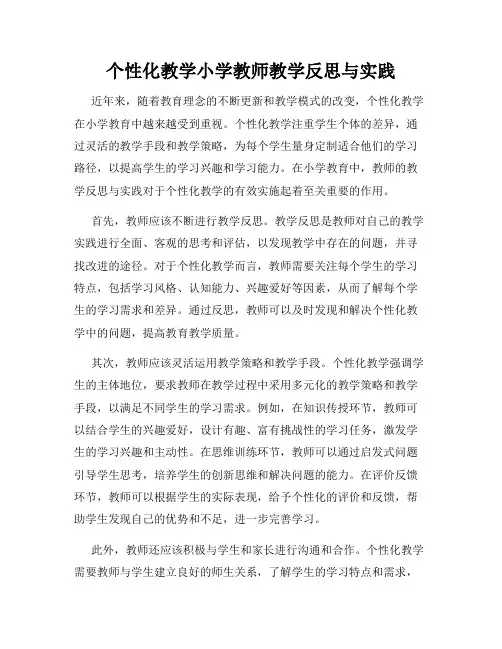 个性化教学小学教师教学反思与实践

近年来，随着教育理念的不断更新和教学模式的改变，个性化教学在小学教育中越来越受到重视。个性化教学注重学生个体的差异，通过灵活的教学手段和教学策略，为每个学生量身定制适合他们的学习路径，以提高学生的学习兴趣和学习能力。在小学教育中，教师的教学反思与实践对于个性化教学的有效实施起着至关重要的作用。

首先，教师应该不断进行教学反思。教学反思是教师对自己的教学实践进行全面、客观的思考和评估，以发现教学中存在的问题，并寻找改进的途径。对于个性化教学而言，教师需要关注每个学生的学习特点，包括学习风格、认知能力、兴趣爱好等因素，从而了解每个学生的学习需求和差异。通过反思，教师可以及时发现和解决个性化教学中的问题，提高教育教学质量。

其次，教师应该灵活运用教学策略和教学手段。个性化教学强调学生的主体地位，要求教师在教学过程中采用多元化的教学策略和教学手段，以满足不同学生的学习需求。例如，在知识传授环节，教师可以结合学生的兴趣爱好，设计有趣、富有挑战性的学习任务，激发学生的学习兴趣和主动性。在思维训练环节，教师可以通过启发式问题引导学生思考，培养学生的创新思维和解决问题的能力。在评价反馈环节，教师可以根据学生的实际表现，给予个性化的评价和反馈，帮助学生发现自己的优势和不足，进一步完善学习。

此外，教师还应该积极与学生和家长进行沟通和合作。个性化教学需要教师与学生建立良好的师生关系，了解学生的学习特点和需求，